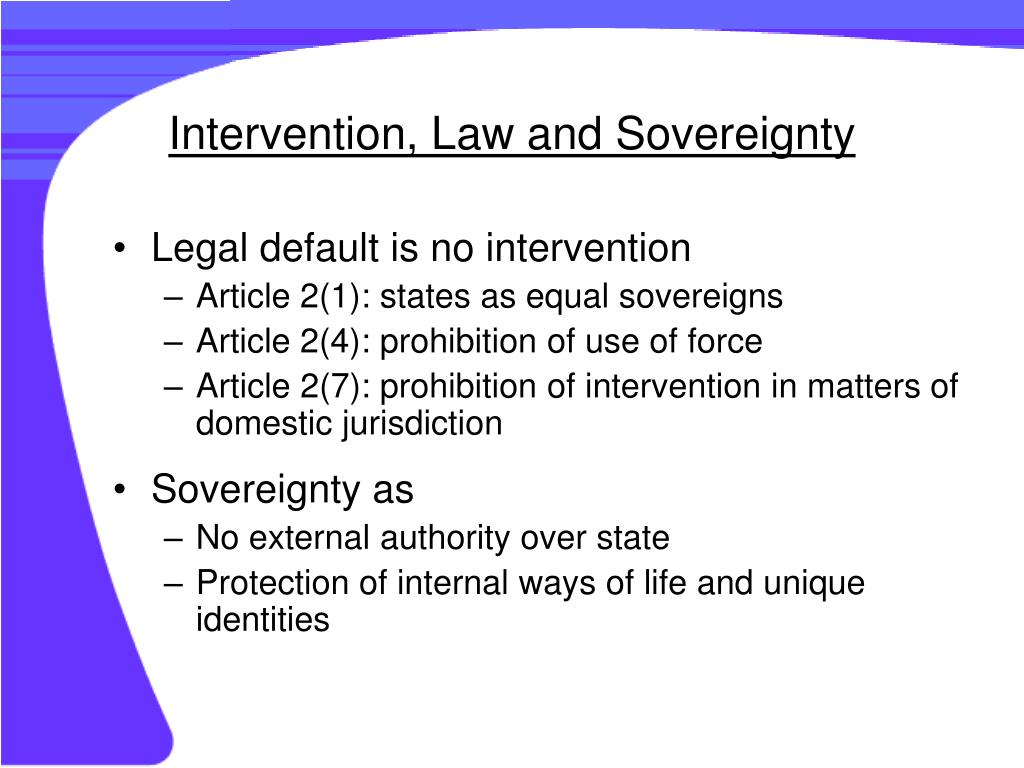 Intervention, Law and Sovereignty

• Legal default is no intervention
– Article 2(1): states as equal sovereigns
– Article 2(4): prohibition of use of force
– Article 2(7): prohibition of intervention in matters of domestic jurisdiction

• Sovereignty as
– No external authority over state
– Protection of internal ways of life and unique identities